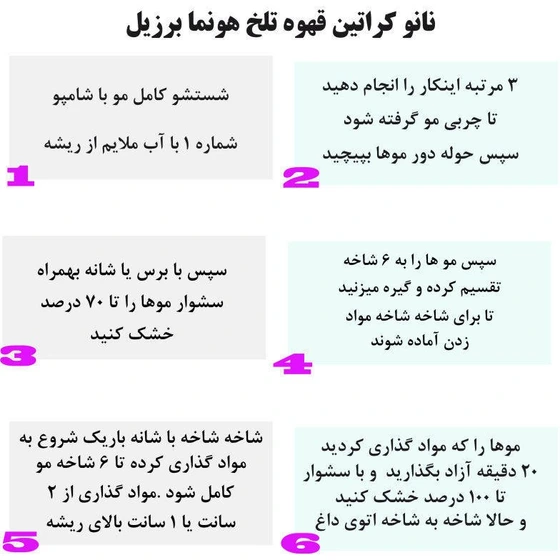 نانو کراتین قهوه تلخ هونما برزیل

شستشو کامل مو با شامپو
شماره ۱ با آب ملایم از ریشه

1

۳ مرتبه اینکار را انجام دهید
تا چربی مو گرفته شود
سپس حوله دور موها بپیچید

2

سپس با برس یا شانه بهمراه
سشوار موها را تا ۷۰ درصد
خشک کنید

3

سپس مو ها را به ۶ شاخه
تقسیم کرده و گیره میزنید
تا برای شاخه شاخه مواد
زدن آماده شوند

4

شاخه شاخه با شانه باریک شروع به
مواد گذاری کرده تا ۶ شاخه مو
کامل شود .مواد گذاری از ۲
سانت یا ۱ سانت بالای ریشه

5

موها را که مواد گذاری کردید
۲۰ دقیقه آزاد بگذارید و با سشوار
تا ۱۰۰ درصد خشک کنید
و حالا شاخه به شاخه اتوی داغ

6